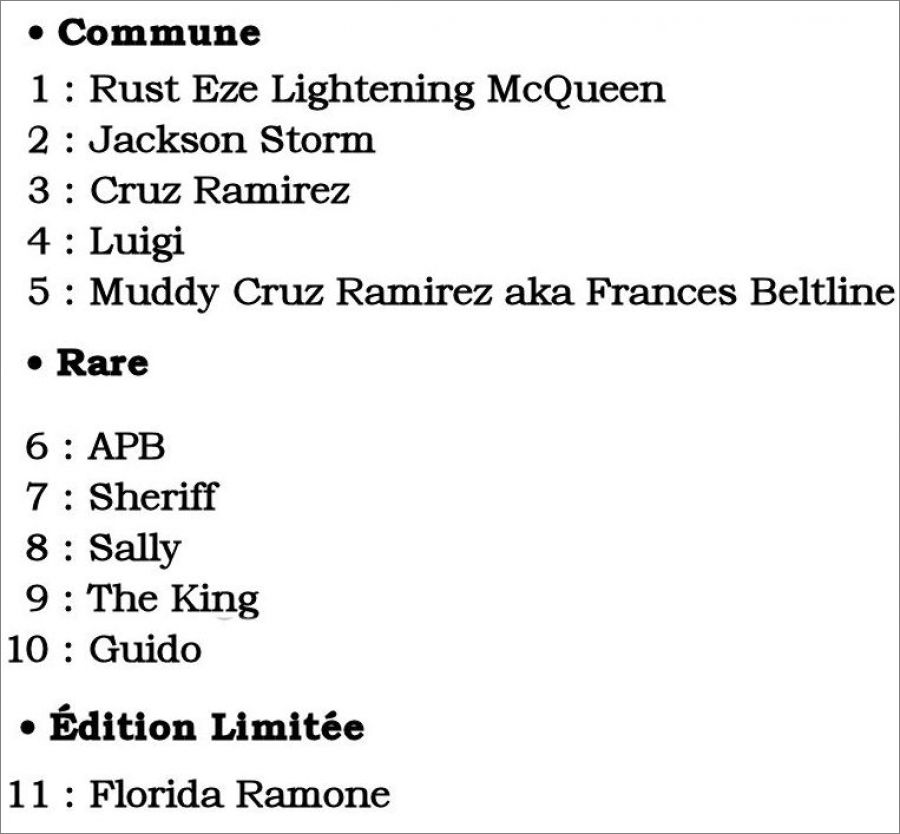 • Commune
1 : Rust Eze Lightening McQueen
2 : Jackson Storm
3 : Cruz Ramirez
4 : Luigi
5 : Muddy Cruz Ramirez aka Frances Beltline

• Rare

6 : APB
7 : Sheriff
8 : Sally
9 : The King
10 : Guido

• Édition Limitée

11 : Florida Ramone